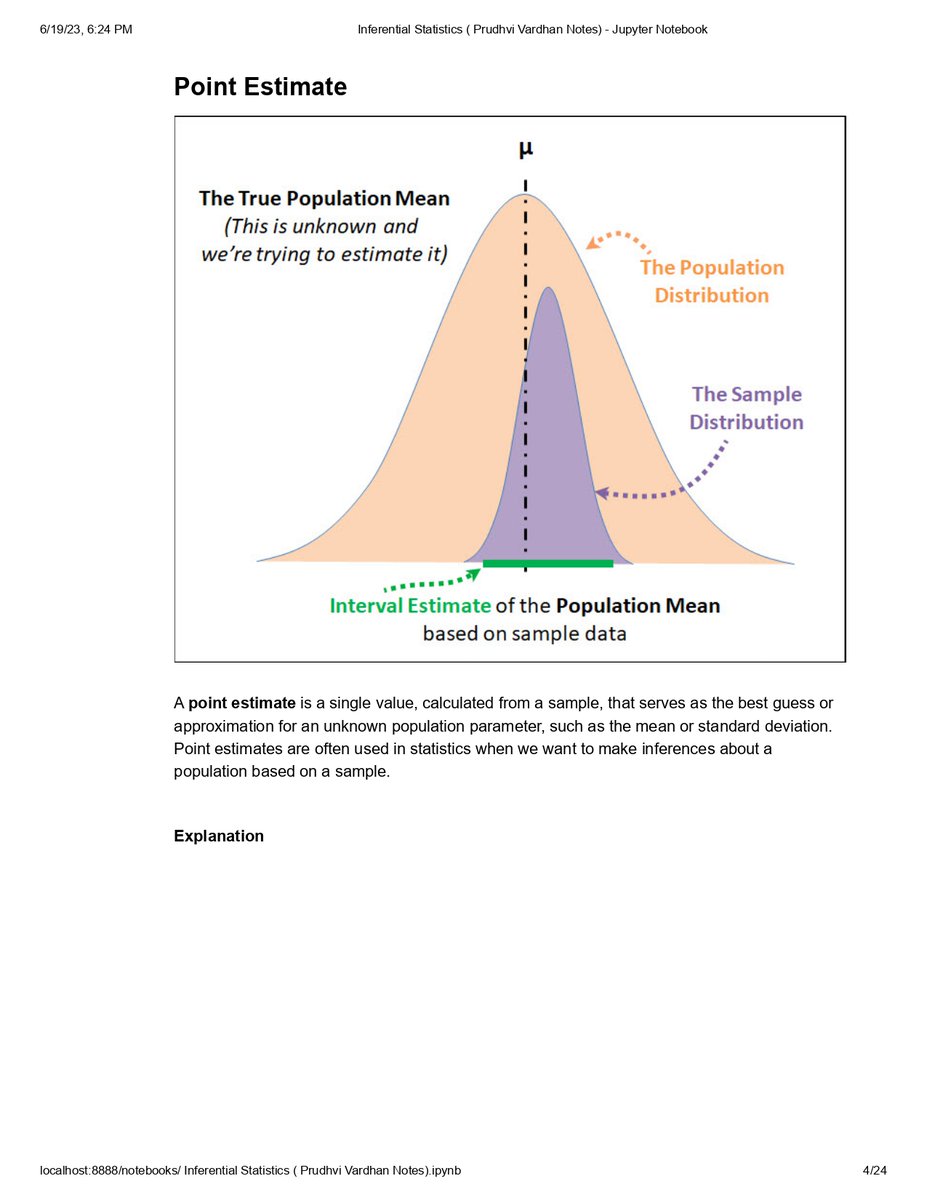 6/19/23, 6:24 PM Inferential Statistics ( Prudhvi Vardhan Notes) - Jupyter Notebook

Point Estimate

μ

The True Population Mean
(This is unknown and we're trying to estimate it)

The Population Distribution

The Sample Distribution

Interval Estimate of the Population Mean based on sample data

A point estimate is a single value, calculated from a sample, that serves as the best guess or approximation for an unknown population parameter, such as the mean or standard deviation. Point estimates are often used in statistics when we want to make inferences about a population based on a sample.

Explanation

localhost:8888/notebooks/ Inferential Statistics ( Prudhvi Vardhan Notes).ipynb 4/24